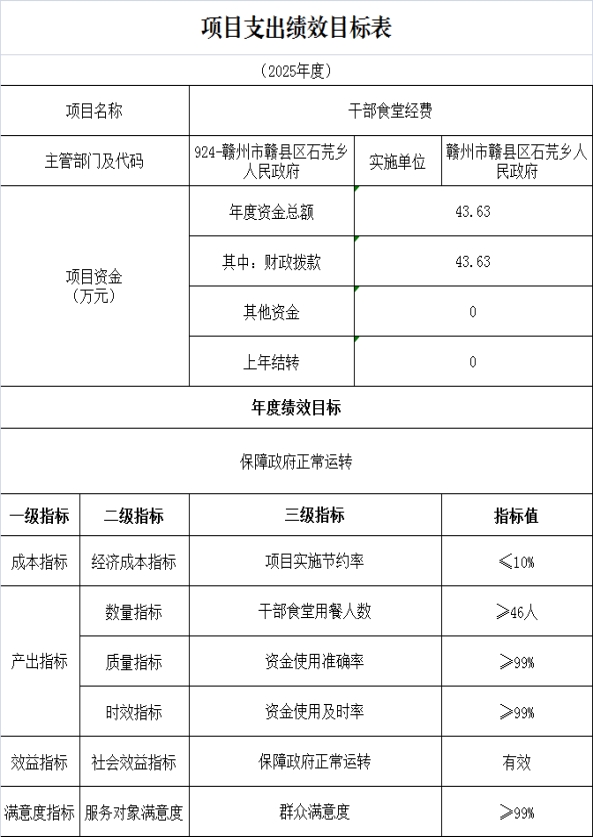 项目支出绩效目标表

（2025年度）

| 项目名称 | 干部食堂经费 | | |
|---|---|---|---|
| 主管部门及代码 | 924-赣州市赣县区石芫乡人民政府 | 实施单位 | 赣州市赣县区石芫乡人民政府 |
| 项目资金（万元） | 年度资金总额 | 43.63 | |
| | 其中：财政拨款 | 43.63 | |
| | 其他资金 | 0 | |
| | 上年结转 | 0 | |

年度绩效目标

保障政府正常运转

| 一级指标 | 二级指标 | 三级指标 | 指标值 |
|---|---|---|---|
| 成本指标 | 经济成本指标 | 项目实施节约率 | ≤10% |
| 产出指标 | 数量指标 | 干部食堂用餐人数 | ≥46人 |
| | 质量指标 | 资金使用准确率 | ≥99% |
| | 时效指标 | 资金使用及时率 | ≥99% |
| 效益指标 | 社会效益指标 | 保障政府正常运转 | 有效 |
| 满意度指标 | 服务对象满意度 | 群众满意度 | ≥99% |